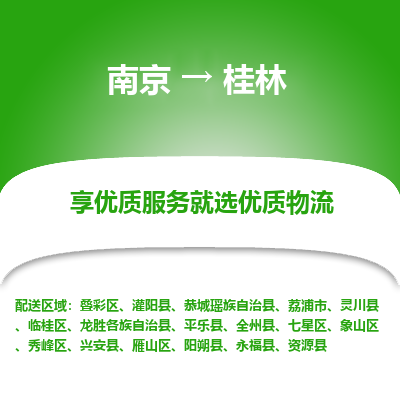 南京 → 桂林

享优质服务就选优质物流

配送区域：叠彩区、灌阳县、恭城瑶族自治县、荔浦市、灵川县、临桂区、龙胜各族自治县、平乐县、全州县、七星区、象山区、秀峰区、兴安县、雁山区、阳朔县、永福县、资源县